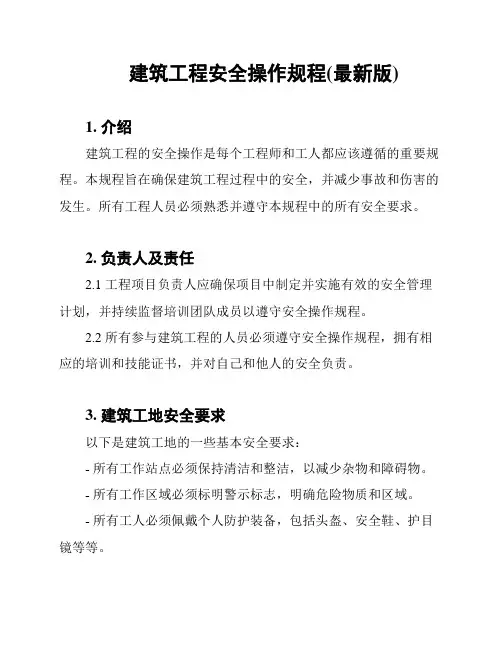 建筑工程安全操作规程(最新版)

1. 介绍

建筑工程的安全操作是每个工程师和工人都应该遵循的重要规程。本规程旨在确保建筑工程过程中的安全，并减少事故和伤害的发生。所有工程人员必须熟悉并遵守本规程中的所有安全要求。

2. 负责人及责任

2.1 工程项目负责人应确保项目中制定并实施有效的安全管理计划，并持续监督培训团队成员以遵守安全操作规程。

2.2 所有参与建筑工程的人员必须遵守安全操作规程，拥有相应的培训和技能证书，并对自己和他人的安全负责。

3. 建筑工地安全要求

以下是建筑工地的一些基本安全要求：

- 所有工作站点必须保持清洁和整洁，以减少杂物和障碍物。

- 所有工作区域必须标明警示标志，明确危险物质和区域。

- 所有工人必须佩戴个人防护装备，包括头盔、安全鞋、护目镜等等。